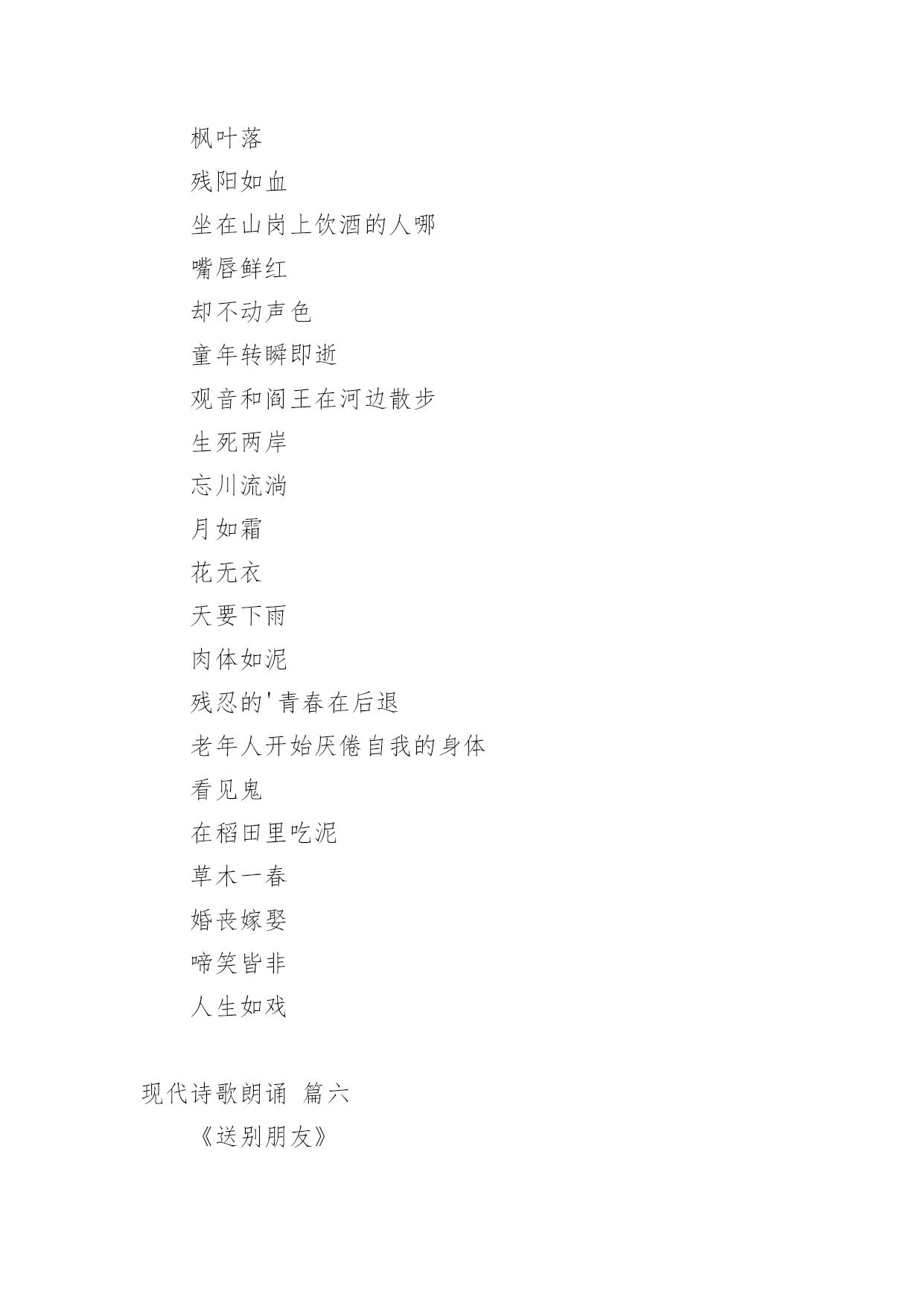 枫叶落

残阳如血

坐在山岗上饮酒的人哪

嘴唇鲜红

却不动声色

童年转瞬即逝

观音和阎王在河边散步

生死两岸

忘川流淌

月如霜

花无衣

天要下雨

肉体如泥

残忍的'青春在后退

老年人开始厌倦自我的身体

看见鬼

在稻田里吃泥

草木一春

婚丧嫁娶

啼笑皆非

人生如戏

现代诗歌朗诵 篇六

《送别朋友》